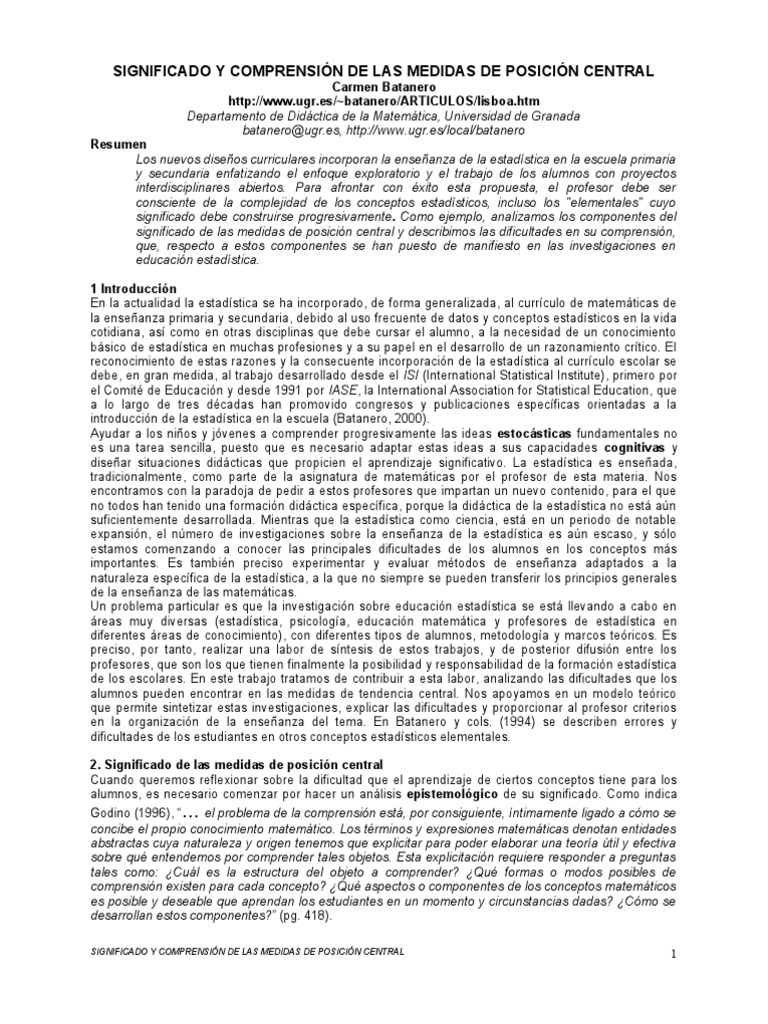 SIGNIFICADO Y COMPRENSIÓN DE LAS MEDIDAS DE POSICIÓN CENTRAL
Carmen Batanero
http://www.ugr.es/~batanero/ARTICULOS/lisboa.htm
Departamento de Didáctica de la Matemática, Universidad de Granada
batanero@ugr.es, http://www.ugr.es/local/batanero

Resumen
Los nuevos diseños curriculares incorporan la enseñanza de la estadística en la escuela primaria y secundaria enfatizando el enfoque exploratorio y el trabajo de los alumnos con proyectos interdisciplinares abiertos. Para afrontar con éxito esta propuesta, el profesor debe ser consciente de la complejidad de los conceptos estadísticos, incluso los "elementales" cuyo significado debe construirse progresivamente. Como ejemplo, analizamos los componentes del significado de las medidas de posición central y describimos las dificultades en su comprensión, que, respecto a estos componentes se han puesto de manifiesto en las investigaciones en educación estadística.

1 Introducción
En la actualidad la estadística se ha incorporado, de forma generalizada, al currículo de matemáticas de la enseñanza primaria y secundaria, debido al uso frecuente de datos y conceptos estadísticos en la vida cotidiana, así como en otras disciplinas que debe cursar el alumno, a la necesidad de un conocimiento básico de estadística en muchas profesiones y a su papel en el desarrollo de un razonamiento crítico. El reconocimiento de estas razones y la consecuente incorporación de la estadística al currículo escolar se debe, en gran medida, al trabajo desarrollado desde el ISI (International Statistical Institute), primero por el Comité de Educación y desde 1991 por IASE, la International Association for Statistical Education, que a lo largo de tres décadas han promovido congresos y publicaciones específicas orientadas a la introducción de la estadística en la escuela (Batanero, 2000).
Ayudar a los niños y jóvenes a comprender progresivamente las ideas estocásticas fundamentales no es una tarea sencilla, puesto que es necesario adaptar estas ideas a sus capacidades cognitivas y diseñar situaciones didácticas que propicien el aprendizaje significativo. La estadística es enseñada, tradicionalmente, como parte de la asignatura de matemáticas por el profesor de esta materia. Nos encontramos con la paradoja de pedir a estos profesores que impartan un nuevo contenido, para el que no todos han tenido una formación didáctica específica, porque la didáctica de la estadística no está aún suficientemente desarrollada. Mientras que la estadística como ciencia, está en un periodo de notable expansión, el número de investigaciones sobre la enseñanza de la estadística es aún escaso, y sólo estamos comenzando a conocer las principales dificultades de los alumnos en los conceptos más importantes. Es también preciso experimentar y evaluar métodos de enseñanza adaptados a la naturaleza específica de la estadística, a la que no siempre se pueden transferir los principios generales de la enseñanza de las matemáticas.
Un problema particular es que la investigación sobre educación estadística se está llevando a cabo en áreas muy diversas (estadística, psicología, educación matemática y profesores de estadística en diferentes áreas de conocimiento), con diferentes tipos de alumnos, metodología y marcos teóricos. Es preciso, por tanto, realizar una labor de síntesis de estos trabajos, y de posterior difusión entre los profesores, que son los que tienen finalmente la posibilidad y responsabilidad de la formación estadística de los escolares. En este trabajo tratamos de contribuir a esta labor, analizando las dificultades que los alumnos pueden encontrar en las medidas de tendencia central. Nos apoyamos en un modelo teórico que permite sintetizar estas investigaciones, explicar las dificultades y proporcionar al profesor criterios en la organización de la enseñanza del tema. En Batanero y cols. (1994) se describen errores y dificultades de los estudiantes en otros conceptos estadísticos elementales.

2. Significado de las medidas de posición central
Cuando queremos reflexionar sobre la dificultad que el aprendizaje de ciertos conceptos tiene para los alumnos, es necesario comenzar por hacer un análisis epistemológico de su significado. Como indica Godino (1996), "... el problema de la comprensión está, por consiguiente, íntimamente ligado a cómo se concibe el propio conocimiento matemático. Los términos y expresiones matemáticas denotan entidades abstractas cuya naturaleza y origen tenemos que explicitar para poder elaborar una teoría útil y efectiva sobre qué entendemos por comprender tales objetos. Esta explicitación requiere responder a preguntas tales como: ¿Cuál es la estructura del objeto a comprender? ¿Qué formas o modos posibles de comprensión existen para cada concepto? ¿Qué aspectos o componentes de los conceptos matemáticos es posible y deseable que aprendan los estudiantes en un momento y circunstancias dadas? ¿Cómo se desarrollan estos componentes?" (pg. 418).

SIGNIFICADO Y COMPRENSIÓN DE LAS MEDIDAS DE POSICIÓN CENTRAL
1